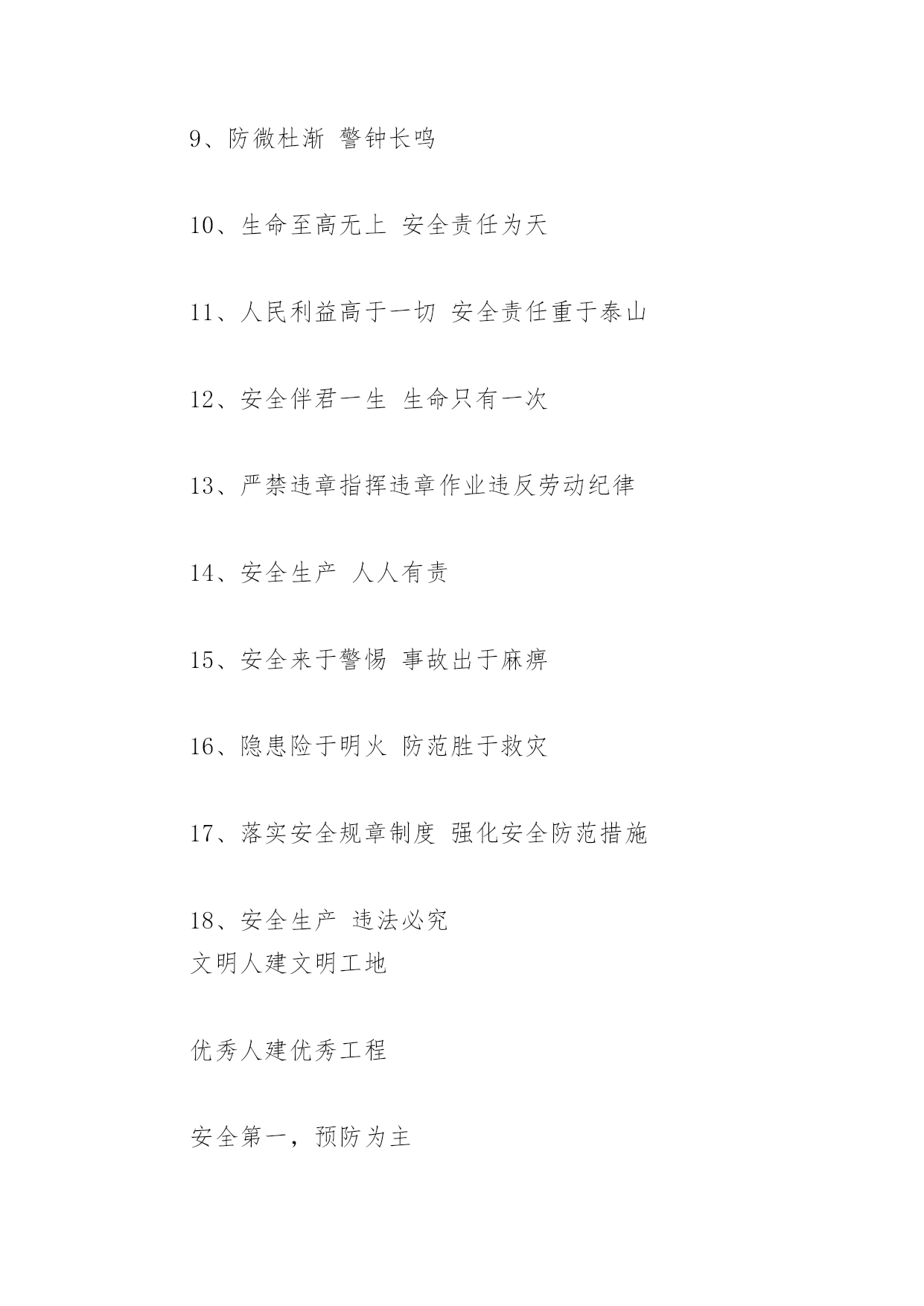 9、防微杜渐 警钟长鸣

10、生命至高无上 安全责任为天

11、人民利益高于一切 安全责任重于泰山

12、安全伴君一生 生命只有一次

13、严禁违章指挥违章作业违反劳动纪律

14、安全生产 人人有责

15、安全来于警惕 事故出于麻痹

16、隐患险于明火 防范胜于救灾

17、落实安全规章制度 强化安全防范措施

18、安全生产 违法必究
文明人建文明工地

优秀人建优秀工程

安全第一，预防为主